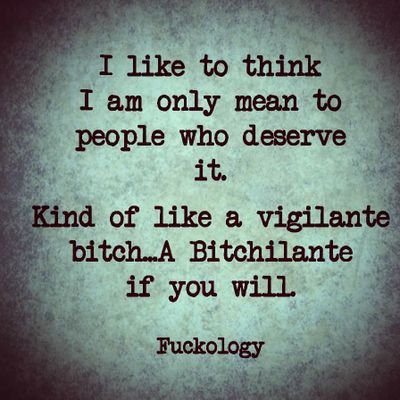 I like to think I am only mean to people who deserve it.

Kind of like a vigilante bitch...A Bitchilante if you will.

Fuckology